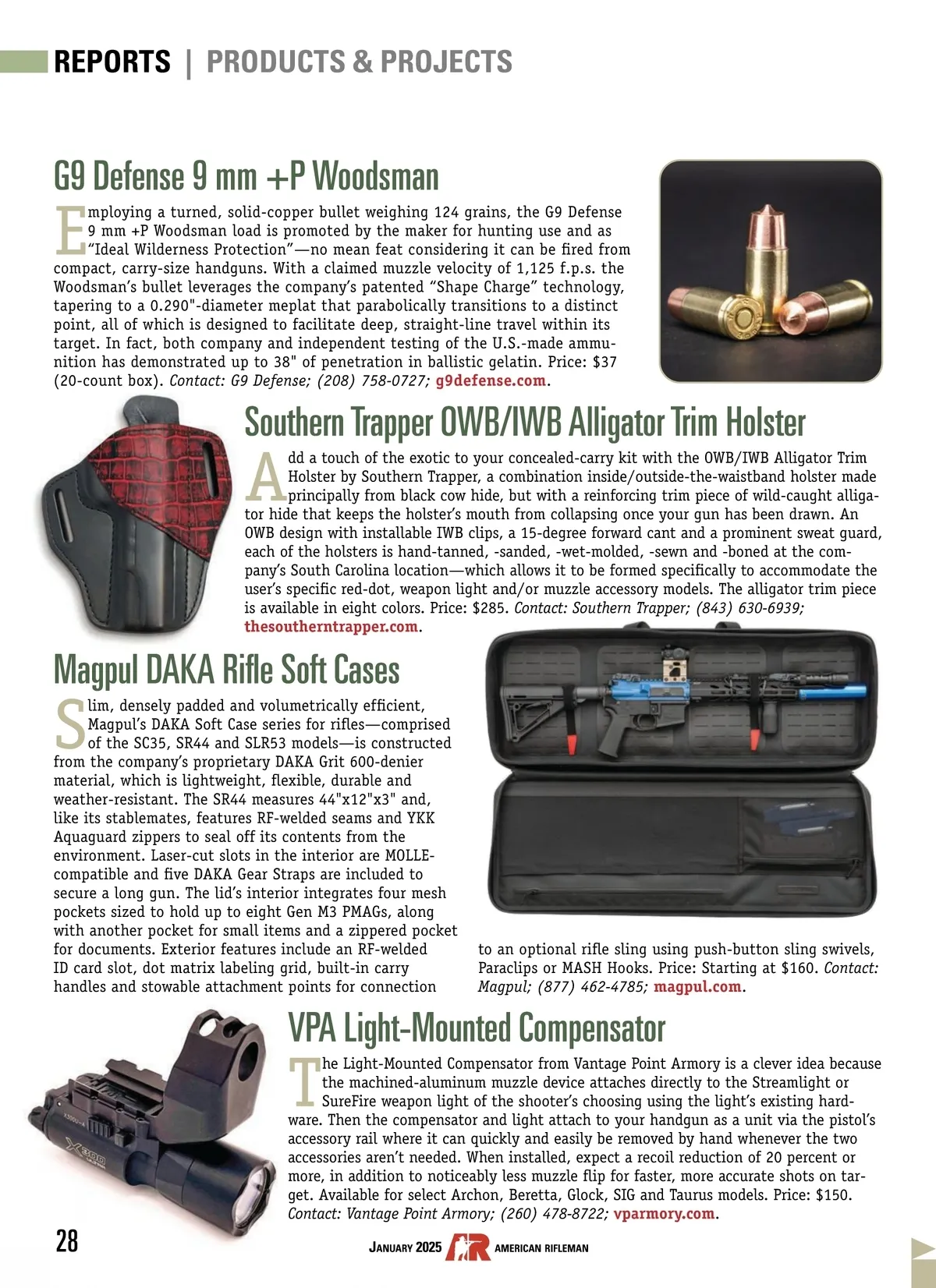 REPORTS | PRODUCTS & PROJECTS

G9 Defense 9 mm +P Woodsman

Employing a turned, solid-copper bullet weighing 124 grains, the G9 Defense 9 mm +P Woodsman load is promoted by the maker for hunting use and as "Ideal Wilderness Protection"—no mean feat considering it can be fired from compact, carry-size handguns. With a claimed muzzle velocity of 1,125 f.p.s. the Woodsman's bullet leverages the company's patented "Shape Charge" technology, tapering to a 0.290"-diameter meplat that parabolically transitions to a distinct point, all of which is designed to facilitate deep, straight-line travel within its target. In fact, both company and independent testing of the U.S.-made ammunition has demonstrated up to 38" of penetration in ballistic gelatin. Price: $37 (20-count box). Contact: G9 Defense; (208) 758-0727; g9defense.com.

Southern Trapper OWB/IWB Alligator Trim Holster

Add a touch of the exotic to your concealed-carry kit with the OWB/IWB Alligator Trim Holster by Southern Trapper, a combination inside/outside-the-waistband holster made principally from black cow hide, but with a reinforcing trim piece of wild-caught alligator hide that keeps the holster's mouth from collapsing once your gun has been drawn. An OWB design with installable IWB clips, a 15-degree forward cant and a prominent sweat guard, each of the holsters is hand-tanned, -sanded, -wet-molded, -sewn and -boned at the company's South Carolina location—which allows it to be formed specifically to accommodate the user's specific red-dot, weapon light and/or muzzle accessory models. The alligator trim piece is available in eight colors. Price: $285. Contact: Southern Trapper; (843) 630-6939; thesoutherntrapper.com.

Magpul DAKA Rifle Soft Cases

Slim, densely padded and volumetrically efficient, Magpul's DAKA Soft Case series for rifles—comprised of the SC35, SR44 and SLR53 models—is constructed from the company's proprietary DAKA Grit 600-denier material, which is lightweight, flexible, durable and weather-resistant. The SR44 measures 44"x12"x3" and, like its stablemates, features RF-welded seams and YKK Aquaguard zippers to seal off its contents from the environment. Laser-cut slots in the interior are MOLLE-compatible and five DAKA Gear Straps are included to secure a long gun. The lid's interior integrates four mesh pockets sized to hold up to eight Gen M3 PMAGs, along with another pocket for small items and a zippered pocket for documents. Exterior features include an RF-welded ID card slot, dot matrix labeling grid, built-in carry handles and stowable attachment points for connection to an optional rifle sling using push-button sling swivels, Paraclips or MASH Hooks. Price: Starting at $160. Contact: Magpul; (877) 462-4785; magpul.com.

VPA Light-Mounted Compensator

The Light-Mounted Compensator from Vantage Point Armory is a clever idea because the machined-aluminum muzzle device attaches directly to the Streamlight or SureFire weapon light of the shooter's choosing using the light's existing hardware. Then the compensator and light attach to your handgun as a unit via the pistol's accessory rail where it can quickly and easily be removed by hand whenever the two accessories aren't needed. When installed, expect a recoil reduction of 20 percent or more, in addition to noticeably less muzzle flip for faster, more accurate shots on target. Available for select Archon, Beretta, Glock, SIG and Taurus models. Price: $150. Contact: Vantage Point Armory; (260) 478-8722; vparmory.com.

X300

28 JANUARY 2025 AR AMERICAN RIFLEMAN